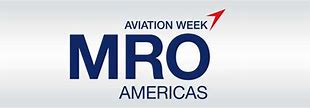 AVIATION WEEK
MRO
AMERICAS